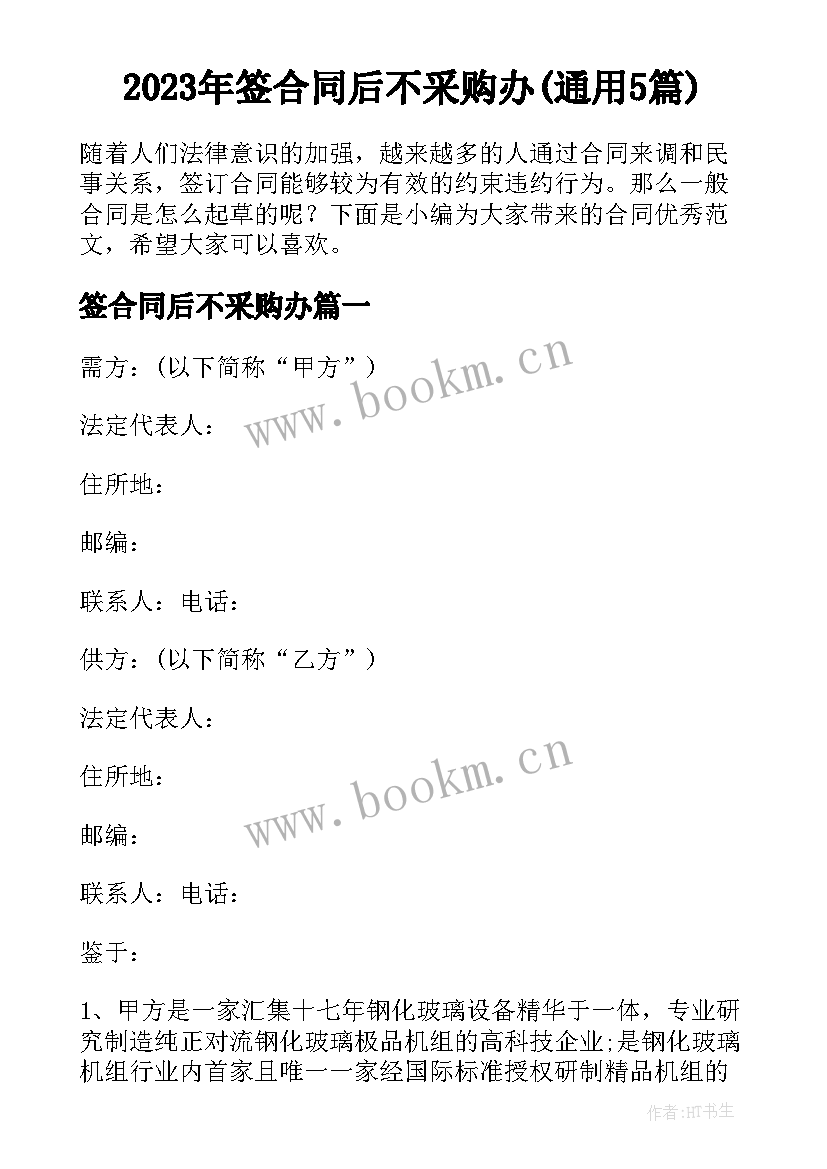 2023年签合同后不采购办(通用5篇)

随着人们法律意识的加强，越来越多的人通过合同来调和民事关系，签订合同能够较为有效的约束违约行为。那么一般合同是怎么起草的呢？下面是小编为大家带来的合同优秀范文，希望大家可以喜欢。

签合同后不采购办篇一

需方：(以下简称“甲方”)

www.bookm.cn

法定代表人：

住所地：

邮编：

联系人：电话：

供方：(以下简称“乙方”)

法定代表人：

住所地：

www.bookm.cn

邮编：

联系人：电话：

鉴于：

1、甲方是一家汇集十七年钢化玻璃设备精华于一体，专业研究制造纯正对流钢化玻璃极品机组的高科技企业;是钢化玻璃机组行业内首家且唯一一家经国际标准授权研制精品机组的

作者:HT书生